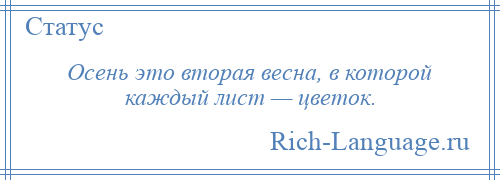 Статус

Осень это вторая весна, в которой каждый лист — цветок.

Rich-Language.ru